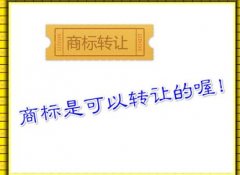 商标转让

商标是可以转让的喔！